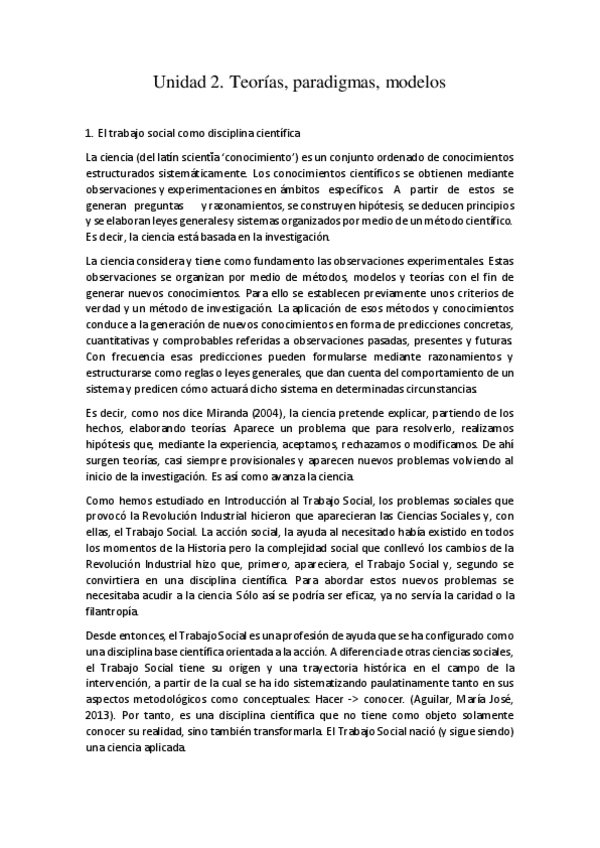 Unidad 2. Teorías, paradigmas, modelos

1. El trabajo social como disciplina científica

La ciencia (del latín scientĭa 'conocimiento') es un conjunto ordenado de conocimientos estructurados sistemáticamente. Los conocimientos científicos se obtienen mediante observaciones y experimentaciones en ámbitos específicos. A partir de estos se generan preguntas y razonamientos, se construyen hipótesis, se deducen principios y se elaboran leyes generales y sistemas organizados por medio de un método científico. Es decir, la ciencia está basada en la investigación.

La ciencia considera y tiene como fundamento las observaciones experimentales. Estas observaciones se organizan por medio de métodos, modelos y teorías con el fin de generar nuevos conocimientos. Para ello se establecen previamente unos criterios de verdad y un método de investigación. La aplicación de esos métodos y conocimientos conduce a la generación de nuevos conocimientos en forma de predicciones concretas, cuantitativas y comprobables referidas a observaciones pasadas, presentes y futuras. Con frecuencia esas predicciones pueden formularse mediante razonamientos y estructurarse como reglas o leyes generales, que dan cuenta del comportamiento de un sistema y predicen cómo actuará dicho sistema en determinadas circunstancias.

Es decir, como nos dice Miranda (2004), la ciencia pretende explicar, partiendo de los hechos, elaborando teorías. Aparece un problema que para resolverlo, realizamos hipótesis que, mediante la experiencia, aceptamos, rechazamos o modificamos. De ahí surgen teorías, casi siempre provisionales y aparecen nuevos problemas volviendo al inicio de la investigación. Es así como avanza la ciencia.

Como hemos estudiado en Introducción al Trabajo Social, los problemas sociales que provocó la Revolución Industrial hicieron que aparecieran las Ciencias Sociales y, con ellas, el Trabajo Social. La acción social, la ayuda al necesitado había existido en todos los momentos de la Historia pero la complejidad social que conllevó los cambios de la Revolución Industrial hizo que, primero, apareciera, el Trabajo Social y, segundo se convirtiera en una disciplina científica. Para abordar estos nuevos problemas se necesitaba acudir a la ciencia. Sólo así se podría ser eficaz, ya no servía la caridad o la filantropía.

Desde entonces, el Trabajo Social es una profesión de ayuda que se ha configurado como una disciplina base científica orientada a la acción. A diferencia de otras ciencias sociales, el Trabajo Social tiene su origen y una trayectoria histórica en el campo de la intervención, a partir de la cual se ha ido sistematizando paulatinamente tanto en sus aspectos metodológicos como conceptuales: Hacer -> conocer. (Aguilar, María José, 2013). Por tanto, es una disciplina científica que no tiene como objeto solamente conocer su realidad, sino también transformarla. El Trabajo Social nació (y sigue siendo) una ciencia aplicada.